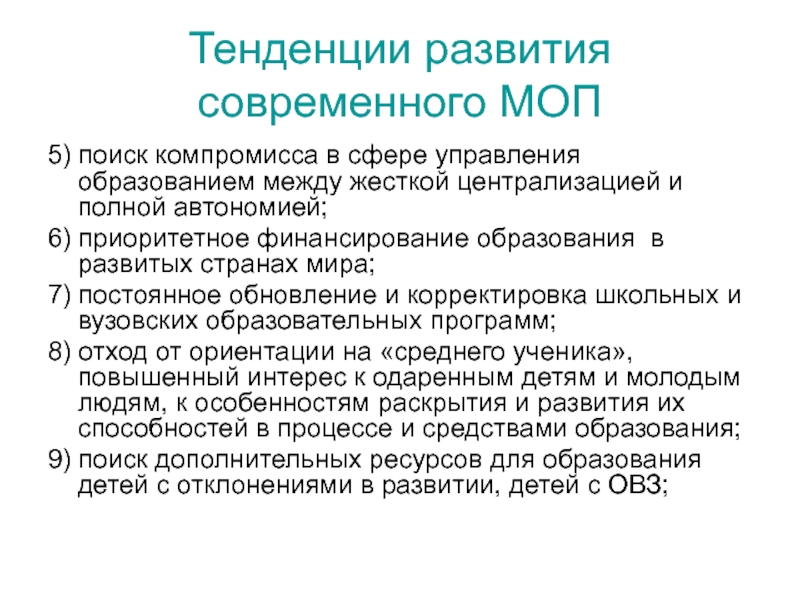 Тенденции развития современного МОП

5) поиск компромисса в сфере управления образованием между жесткой централизацией и полной автономией;

6) приоритетное финансирование образования в развитых странах мира;

7) постоянное обновление и корректировка школьных и вузовских образовательных программ;

8) отход от ориентации на «среднего ученика», повышенный интерес к одаренным детям и молодым людям, к особенностям раскрытия и развития их способностей в процессе и средствами образования;

9) поиск дополнительных ресурсов для образования детей с отклонениями в развитии, детей с ОВЗ;